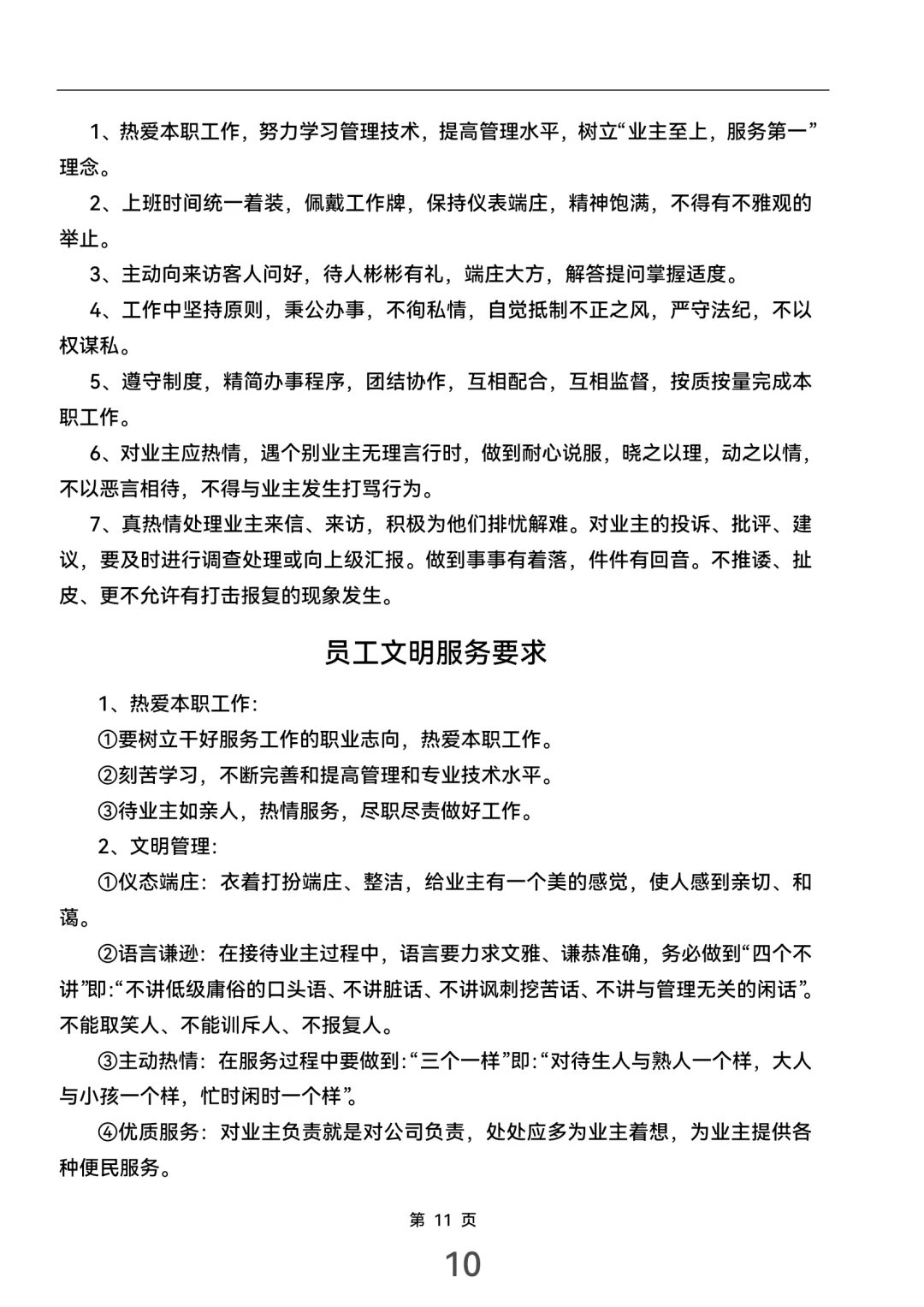 1、热爱本职工作，努力学习管理技术，提高管理水平，树立“业主至上，服务第一”理念。

2、上班时间统一着装，佩戴工作牌，保持仪表端庄，精神饱满，不得有不雅观的举止。

3、主动向来访客人问好，待人彬彬有礼，端庄大方，解答提问掌握适度。

4、工作中坚持原则，秉公办事，不徇私情，自觉抵制不正之风，严守法纪，不以权谋私。

5、遵守制度，精简办事程序，团结协作，互相配合，互相监督，按质按量完成本职工作。

6、对业主应热情，遇个别业主无理言行时，做到耐心说服，晓之以理，动之以情，不以恶言相待，不得与业主发生打骂行为。

7、真热情处理业主来信、来访，积极为他们排忧解难。对业主的投诉、批评、建议，要及时进行调查处理或向上级汇报。做到事事有着落，件件有回音。不推诿、扯皮、更不允许有打击报复的现象发生。

员工文明服务要求

1、热爱本职工作：

①要树立干好服务工作的职业志向，热爱本职工作。

②刻苦学习，不断完善和提高管理和专业技术水平。

③待业主如亲人，热情服务，尽职尽责做好工作。

2、文明管理：

①仪态端庄：衣着打扮端庄、整洁，给业主有一个美的感觉，使人感到亲切、和蔼。

②语言谦逊：在接待业主过程中，语言要力求文雅、谦恭准确，务必做到“四个不讲”即：“不讲低级庸俗的口头语、不讲脏话、不讲讽刺挖苦话、不讲与管理无关的闲话”。不能取笑人、不能训斥人、不报复人。

③主动热情：在服务过程中要做到：“三个一样”即：“对待生人与熟人一个样，大人与小孩一个样，忙时闲时一个样”。

④优质服务：对业主负责就是对公司负责，处处应多为业主着想，为业主提供各种便民服务。

第 11 页

10